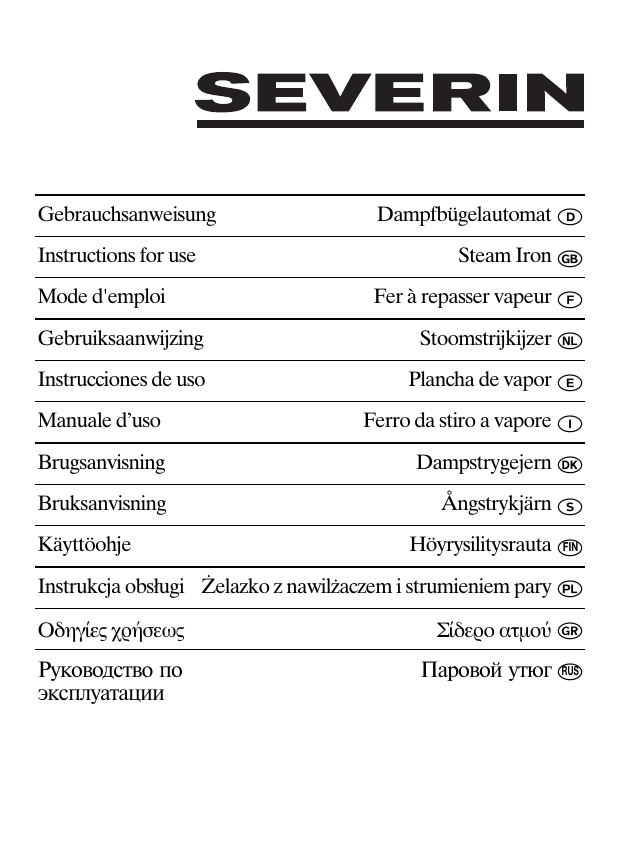 SEVERIN

| | |
|---|---|
| Gebrauchsanweisung | Dampfbügelautomat D |
| Instructions for use | Steam Iron GB |
| Mode d'emploi | Fer à repasser vapeur F |
| Gebruiksaanwijzing | Stoomstrijkijzer NL |
| Instrucciones de uso | Plancha de vapor E |
| Manuale d'uso | Ferro da stiro a vapore I |
| Brugsanvisning | Dampstrygejern DK |
| Bruksanvisning | Ångstrykjärn S |
| Käyttöohje | Höyrysilitysrauta FIN |
| Instrukcja obsługi | Żelazko z nawilżaczem i strumieniem pary PL |
| Οδηγίες χρήσεως | Σίδερο ατμού GR |
| Руководство по эксплуатации | Паровой утюг RUS |